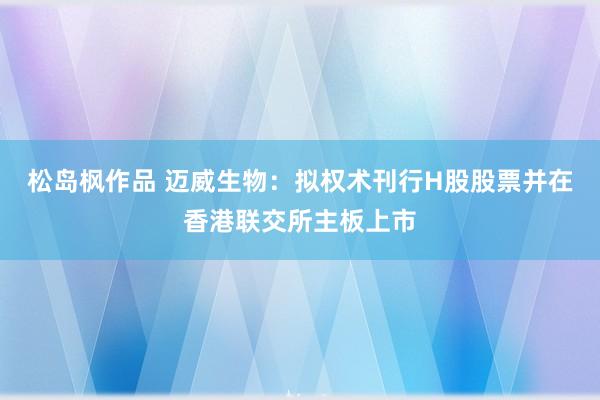 松岛枫作品 迈威生物：拟权术刊行H股股票并在香港联交所主板上市